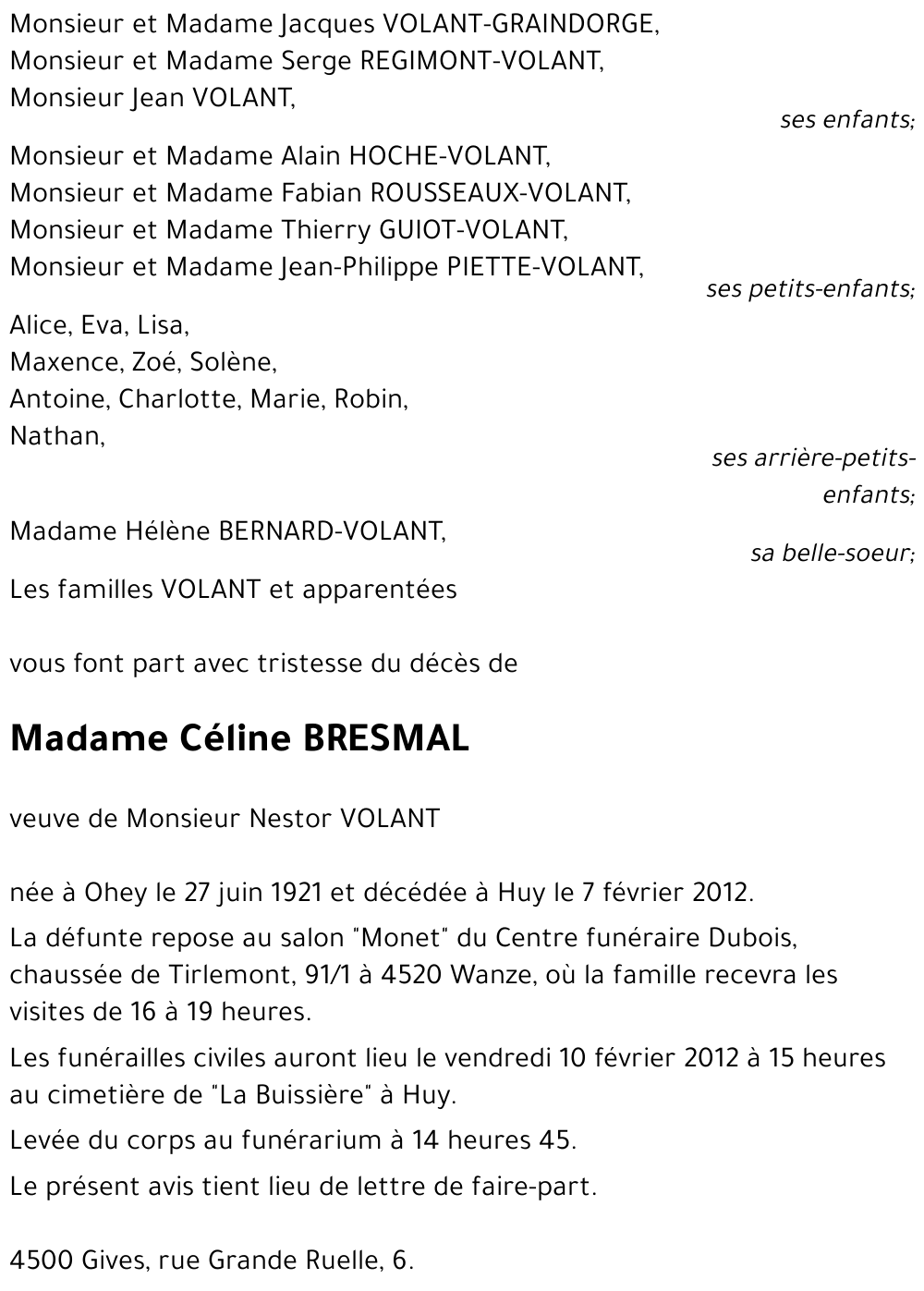 Monsieur et Madame Jacques VOLANT-GRAINDORGE,
Monsieur et Madame Serge REGIMONT-VOLANT,
Monsieur Jean VOLANT,

ses enfants;

Monsieur et Madame Alain HOCHE-VOLANT,
Monsieur et Madame Fabian ROUSSEAUX-VOLANT,
Monsieur et Madame Thierry GUIOT-VOLANT,
Monsieur et Madame Jean-Philippe PIETTE-VOLANT,

ses petits-enfants;

Alice, Eva, Lisa,
Maxence, Zoé, Solène,
Antoine, Charlotte, Marie, Robin,
Nathan,

ses arrière-petits-enfants;

Madame Hélène BERNARD-VOLANT,

sa belle-soeur;

Les familles VOLANT et apparentées

vous font part avec tristesse du décès de

Madame Céline BRESMAL

veuve de Monsieur Nestor VOLANT

née à Ohey le 27 juin 1921 et décédée à Huy le 7 février 2012.

La défunte repose au salon "Monet" du Centre funéraire Dubois, chaussée de Tirlemont, 91/1 à 4520 Wanze, où la famille recevra les visites de 16 à 19 heures.

Les funérailles civiles auront lieu le vendredi 10 février 2012 à 15 heures au cimetière de "La Buissière" à Huy.

Levée du corps au funérarium à 14 heures 45.

Le présent avis tient lieu de lettre de faire-part.

4500 Gives, rue Grande Ruelle, 6.